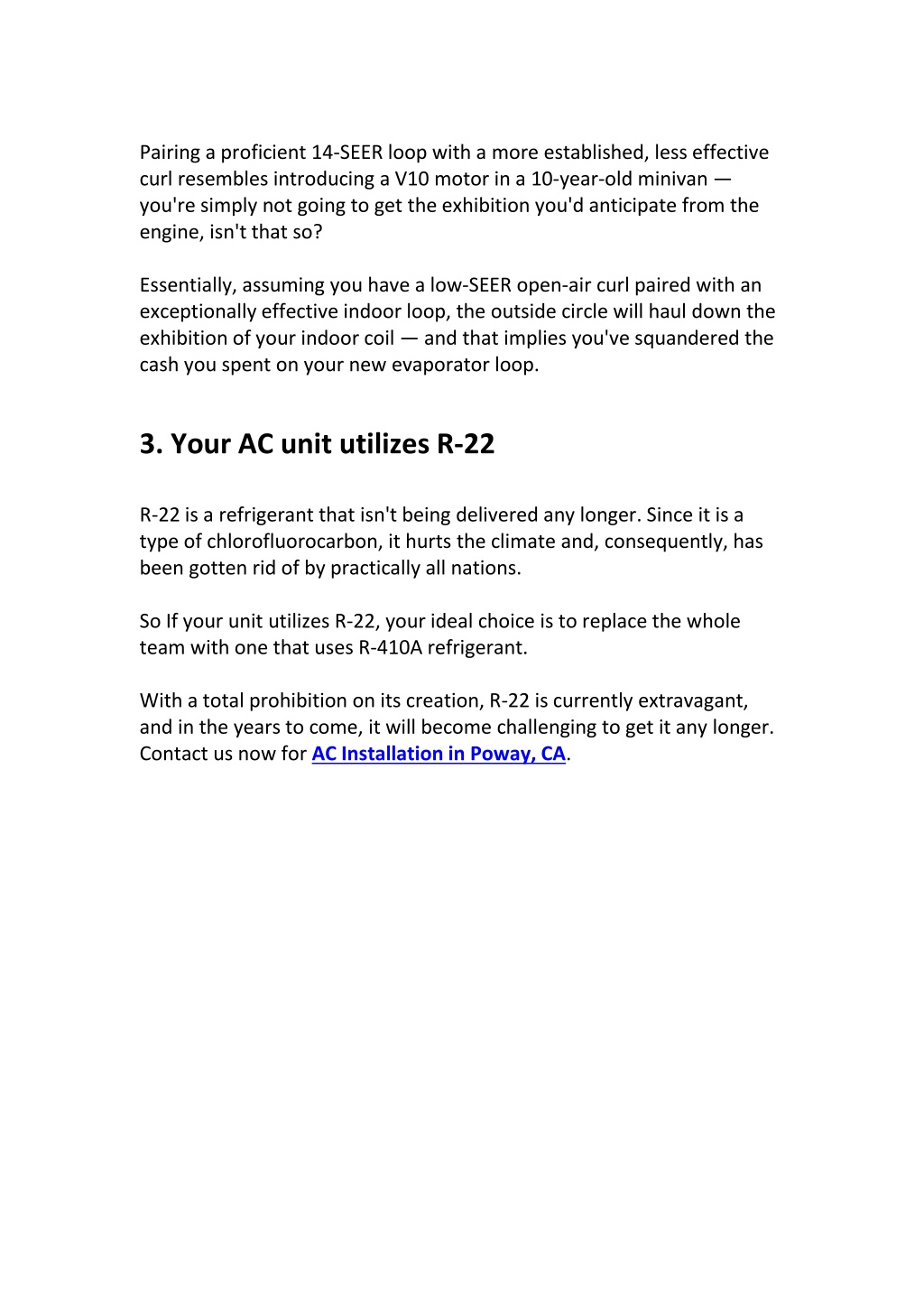 Pairing a proficient 14-SEER loop with a more established, less effective curl resembles introducing a V10 motor in a 10-year-old minivan — you're simply not going to get the exhibition you'd anticipate from the engine, isn't that so?

Essentially, assuming you have a low-SEER open-air curl paired with an exceptionally effective indoor loop, the outside circle will haul down the exhibition of your indoor coil — and that implies you've squandered the cash you spent on your new evaporator loop.

3. Your AC unit utilizes R-22

R-22 is a refrigerant that isn't being delivered any longer. Since it is a type of chlorofluorocarbon, it hurts the climate and, consequently, has been gotten rid of by practically all nations.

So If your unit utilizes R-22, your ideal choice is to replace the whole team with one that uses R-410A refrigerant.

With a total prohibition on its creation, R-22 is currently extravagant, and in the years to come, it will become challenging to get it any longer. Contact us now for AC Installation in Poway, CA.